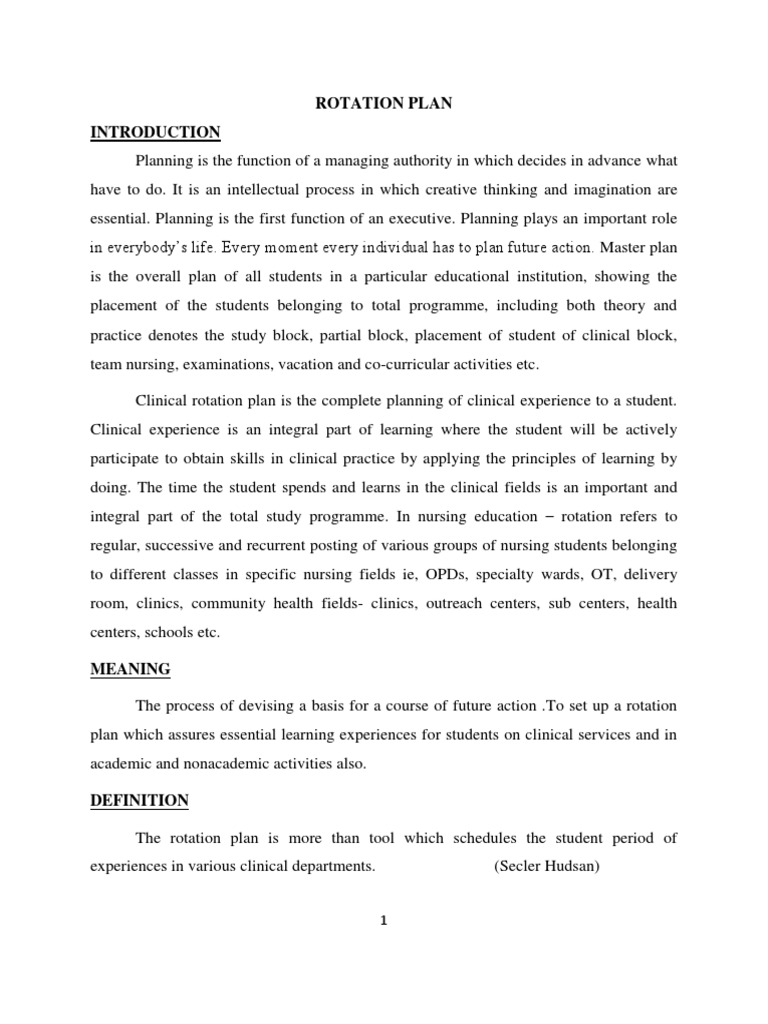 ROTATION PLAN

INTRODUCTION

Planning is the function of a managing authority in which decides in advance what have to do. It is an intellectual process in which creative thinking and imagination are essential. Planning is the first function of an executive. Planning plays an important role in everybody's life. Every moment every individual has to plan future action. Master plan is the overall plan of all students in a particular educational institution, showing the placement of the students belonging to total programme, including both theory and practice denotes the study block, partial block, placement of student of clinical block, team nursing, examinations, vacation and co-curricular activities etc.

Clinical rotation plan is the complete planning of clinical experience to a student. Clinical experience is an integral part of learning where the student will be actively participate to obtain skills in clinical practice by applying the principles of learning by doing. The time the student spends and learns in the clinical fields is an important and integral part of the total study programme. In nursing education – rotation refers to regular, successive and recurrent posting of various groups of nursing students belonging to different classes in specific nursing fields ie, OPDs, specialty wards, OT, delivery room, clinics, community health fields- clinics, outreach centers, sub centers, health centers, schools etc.

MEANING

The process of devising a basis for a course of future action .To set up a rotation plan which assures essential learning experiences for students on clinical services and in academic and nonacademic activities also.

DEFINITION

The rotation plan is more than tool which schedules the student period of experiences in various clinical departments. (Secler Hudsan)

1